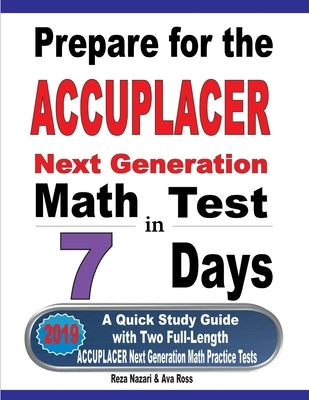 Prepare for the
ACCUPLACER
Next Generation
Math Test
in
7 Days

2019

A Quick Study Guide with Two Full-Length ACCUPLACER Next Generation Math Practice Tests

Reza Nazari & Ava Ross